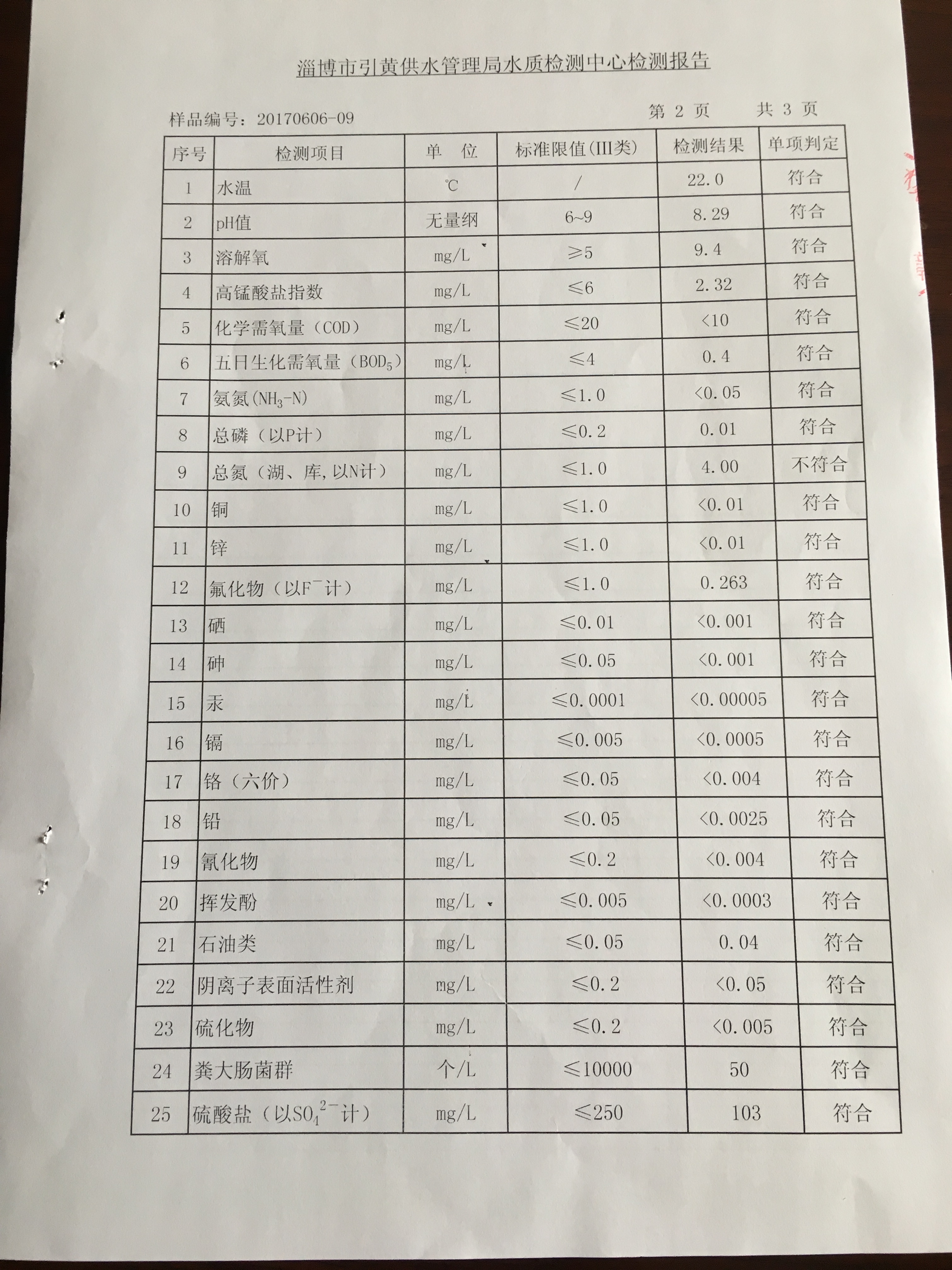 淄博市引黄供水管理局水质检测中心检测报告

样品编号：20170606-09　　第 2 页　　共 3 页

| 序号 | 检测项目 | 单　位 | 标准限值(III类) | 检测结果 | 单项判定 |
|---|---|---|---|---|---|
| 1 | 水温 | ℃ | / | 22.0 | 符合 |
| 2 | pH值 | 无量纲 | 6~9 | 8.29 | 符合 |
| 3 | 溶解氧 | mg/L | ≥5 | 9.4 | 符合 |
| 4 | 高锰酸盐指数 | mg/L | ≤6 | 2.32 | 符合 |
| 5 | 化学需氧量（COD） | mg/L | ≤20 | <10 | 符合 |
| 6 | 五日生化需氧量（$BOD_5$） | mg/L | ≤4 | 0.4 | 符合 |
| 7 | 氨氮($NH_3$-N) | mg/L | ≤1.0 | <0.05 | 符合 |
| 8 | 总磷（以P计） | mg/L | ≤0.2 | 0.01 | 符合 |
| 9 | 总氮（湖、库,以N计） | mg/L | ≤1.0 | 4.00 | 不符合 |
| 10 | 铜 | mg/L | ≤1.0 | <0.01 | 符合 |
| 11 | 锌 | mg/L | ≤1.0 | <0.01 | 符合 |
| 12 | 氟化物（以$F^-$计） | mg/L | ≤1.0 | 0.263 | 符合 |
| 13 | 硒 | mg/L | ≤0.01 | <0.001 | 符合 |
| 14 | 砷 | mg/L | ≤0.05 | <0.001 | 符合 |
| 15 | 汞 | mg/L | ≤0.0001 | <0.00005 | 符合 |
| 16 | 镉 | mg/L | ≤0.005 | <0.0005 | 符合 |
| 17 | 铬（六价） | mg/L | ≤0.05 | <0.004 | 符合 |
| 18 | 铅 | mg/L | ≤0.05 | <0.0025 | 符合 |
| 19 | 氰化物 | mg/L | ≤0.2 | <0.004 | 符合 |
| 20 | 挥发酚 | mg/L | ≤0.005 | <0.0003 | 符合 |
| 21 | 石油类 | mg/L | ≤0.05 | 0.04 | 符合 |
| 22 | 阴离子表面活性剂 | mg/L | ≤0.2 | <0.05 | 符合 |
| 23 | 硫化物 | mg/L | ≤0.2 | <0.005 | 符合 |
| 24 | 粪大肠菌群 | 个/L | ≤10000 | 50 | 符合 |
| 25 | 硫酸盐（以$SO_4^{2-}$计） | mg/L | ≤250 | 103 | 符合 |